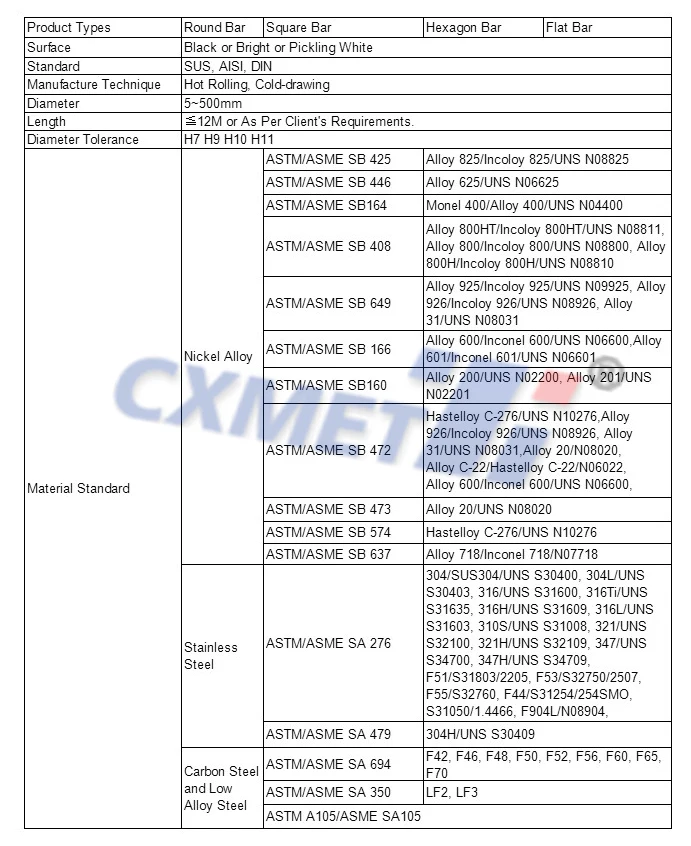 | Product Types | Round Bar | Square Bar | Hexagon Bar | Flat Bar |
|---|---|---|---|---|
| Surface | Black or Bright or Pickling White | | | |
| Standard | SUS, AISI, DIN | | | |
| Manufacture Technique | Hot Rolling, Cold-drawing | | | |
| Diameter | 5~500mm | | | |
| Length | ≦12M or As Per Client's Requirements. | | | |
| Diameter Tolerance | H7 H9 H10 H11 | | | |
| Material Standard | Nickel Alloy | ASTM/ASME SB 425 | Alloy 825/Incoloy 825/UNS N08825 | |
| | | ASTM/ASME SB 446 | Alloy 625/UNS N06625 | |
| | | ASTM/ASME SB164 | Monel 400/Alloy 400/UNS N04400 | |
| | | ASTM/ASME SB 408 | Alloy 800HT/Incoloy 800HT/UNS N08811, Alloy 800/Incoloy 800/UNS N08800, Alloy 800H/Incoloy 800H/UNS N08810 | |
| | | ASTM/ASME SB 649 | Alloy 925/Incoloy 925/UNS N09925, Alloy 926/Incoloy 926/UNS N08926, Alloy 31/UNS N08031 | |
| | | ASTM/ASME SB 166 | Alloy 600/Inconel 600/UNS N06600,Alloy 601/Inconel 601/UNS N06601 | |
| | | ASTM/ASME SB160 | Alloy 200/UNS N02200, Alloy 201/UNS N02201 | |
| | | ASTM/ASME SB 472 | Hastelloy C-276/UNS N10276,Alloy 926/Incoloy 926/UNS N08926, Alloy 31/UNS N08031,Alloy 20/N08020, Alloy C-22/Hastelloy C-22/N06022, Alloy 600/Inconel 600/UNS N06600, | |
| | | ASTM/ASME SB 473 | Alloy 20/UNS N08020 | |
| | | ASTM/ASME SB 574 | Hastelloy C-276/UNS N10276 | |
| | | ASTM/ASME SB 637 | Alloy 718/Inconel 718/N07718 | |
| | Stainless Steel | ASTM/ASME SA 276 | 304/SUS304/UNS S30400, 304L/UNS S30403, 316/UNS S31600, 316Ti/UNS S31635, 316H/UNS S31609, 316L/UNS S31603, 310S/UNS S31008, 321/UNS S32100, 321H/UNS S32109, 347/UNS S34700, 347H/UNS S34709, F51/S31803/2205, F53/S32750/2507, F55/S32760, F44/S31254/254SMO, S31050/1.4466, F904L/N08904, | |
| | | ASTM/ASME SA 479 | 304H/UNS S30409 | |
| | Carbon Steel and Low Alloy Steel | ASTM/ASME SA 694 | F42, F46, F48, F50, F52, F56, F60, F65, F70 | |
| | | ASTM/ASME SA 350 | LF2, LF3 | |
| | | ASTM A105/ASME SA105 | | |

CXMET®